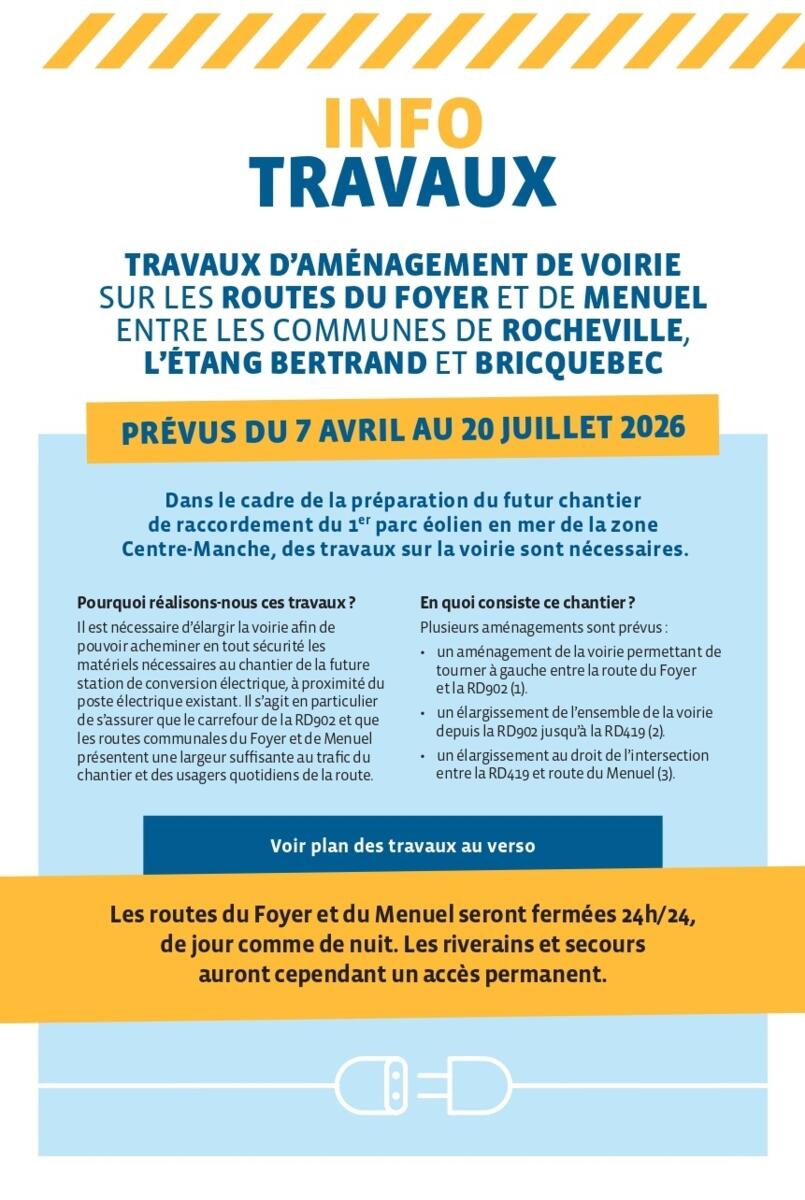 INFO
TRAVAUX

TRAVAUX D'AMÉNAGEMENT DE VOIRIE SUR LES ROUTES DU FOYER ET DE MENUEL ENTRE LES COMMUNES DE ROCHEVILLE, L'ÉTANG BERTRAND ET BRICQUEBEC

PRÉVUS DU 7 AVRIL AU 20 JUILLET 2026

Dans le cadre de la préparation du futur chantier de raccordement du 1$^{er}$ parc éolien en mer de la zone Centre-Manche, des travaux sur la voirie sont nécessaires.

Pourquoi réalisons-nous ces travaux ?

Il est nécessaire d'élargir la voirie afin de pouvoir acheminer en tout sécurité les matériels nécessaires au chantier de la future station de conversion électrique, à proximité du poste électrique existant. Il s'agit en particulier de s'assurer que le carrefour de la RD902 et que les routes communales du Foyer et de Menuel présentent une largeur suffisante au trafic du chantier et des usagers quotidiens de la route.

En quoi consiste ce chantier ?

Plusieurs aménagements sont prévus :
• un aménagement de la voirie permettant de tourner à gauche entre la route du Foyer et la RD902 (1).
• un élargissement de l'ensemble de la voirie depuis la RD902 jusqu'à la RD419 (2).
• un élargissement au droit de l'intersection entre la RD419 et route du Menuel (3).

Voir plan des travaux au verso

Les routes du Foyer et du Menuel seront fermées 24h/24, de jour comme de nuit. Les riverains et secours auront cependant un accès permanent.